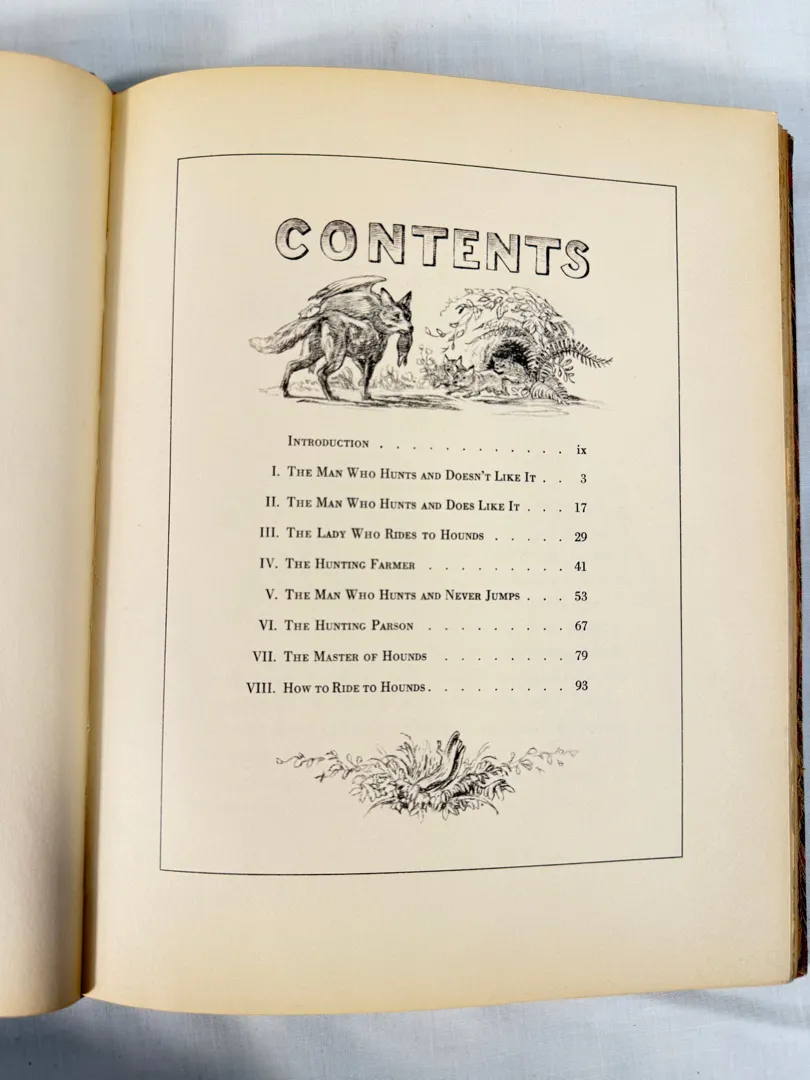 CONTENTS

Introduction ix

I. The Man Who Hunts and Doesn't Like It 3

II. The Man Who Hunts and Does Like It 17

III. The Lady Who Rides to Hounds 29

IV. The Hunting Farmer 41

V. The Man Who Hunts and Never Jumps 53

VI. The Hunting Parson 67

VII. The Master of Hounds 79

VIII. How to Ride to Hounds 93